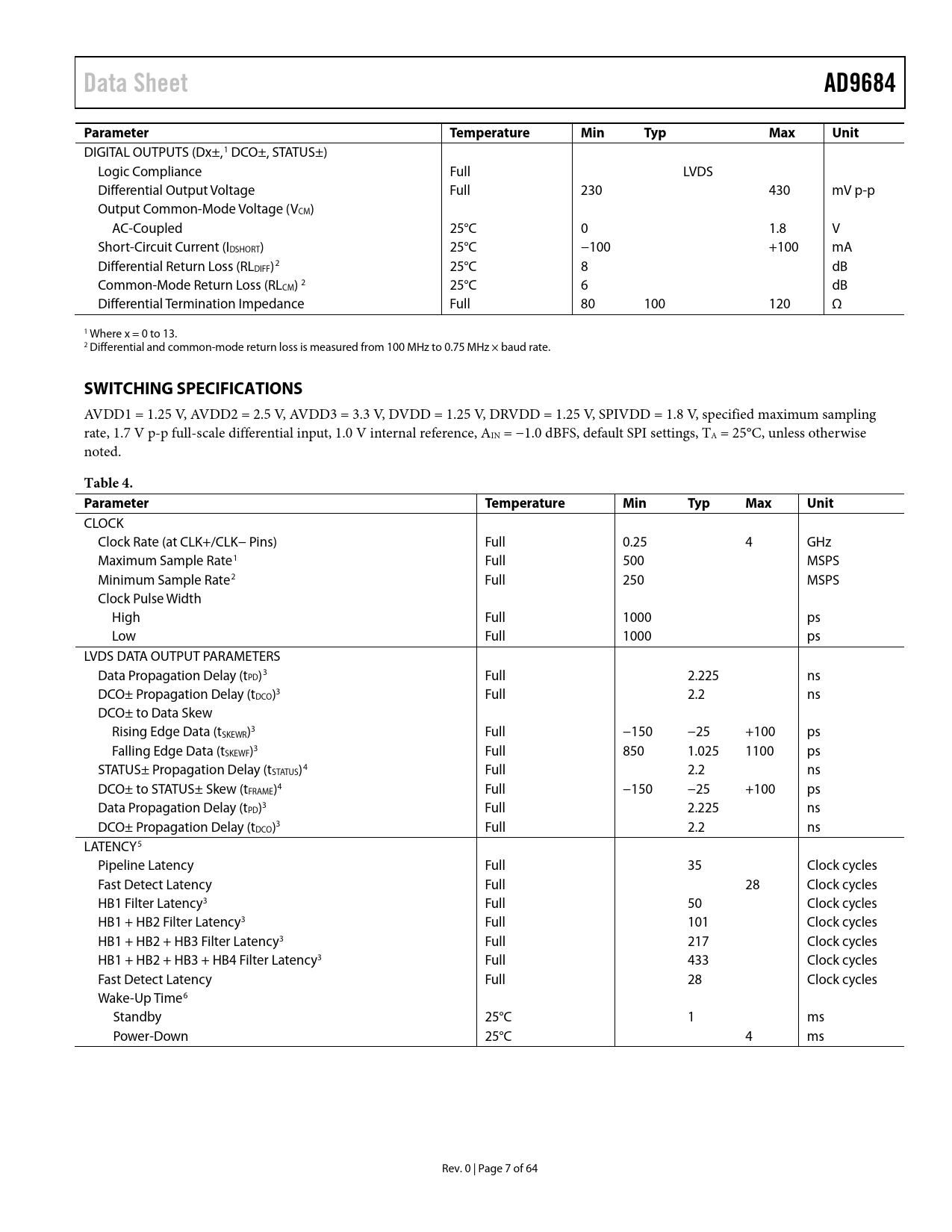 Data Sheet

AD9684

| Parameter | Temperature | Min | Typ | Max | Unit |
|---|---|---|---|---|---|
| DIGITAL OUTPUTS (Dx±,$^1$ DCO±, STATUS±) | | | | | |
| Logic Compliance | Full | | LVDS | | |
| Differential Output Voltage | Full | 230 | | 430 | mV p-p |
| Output Common-Mode Voltage ($V_{CM}$) | | | | | |
| AC-Coupled | 25°C | 0 | | 1.8 | V |
| Short-Circuit Current ($I_{DSHORT}$) | 25°C | −100 | | +100 | mA |
| Differential Return Loss ($RL_{DIFF}$)$^2$ | 25°C | 8 | | | dB |
| Common-Mode Return Loss ($RL_{CM}$) $^2$ | 25°C | 6 | | | dB |
| Differential Termination Impedance | Full | 80 | 100 | 120 | Ω |

$^1$ Where x = 0 to 13.
$^2$ Differential and common-mode return loss is measured from 100 MHz to 0.75 MHz × baud rate.

SWITCHING SPECIFICATIONS

AVDD1 = 1.25 V, AVDD2 = 2.5 V, AVDD3 = 3.3 V, DVDD = 1.25 V, DRVDD = 1.25 V, SPIVDD = 1.8 V, specified maximum sampling rate, 1.7 V p-p full-scale differential input, 1.0 V internal reference, $A_{IN}$ = −1.0 dBFS, default SPI settings, $T_A$ = 25°C, unless otherwise noted.

Table 4.

| Parameter | Temperature | Min | Typ | Max | Unit |
|---|---|---|---|---|---|
| CLOCK | | | | | |
| Clock Rate (at CLK+/CLK− Pins) | Full | 0.25 | | 4 | GHz |
| Maximum Sample Rate$^1$ | Full | 500 | | | MSPS |
| Minimum Sample Rate$^2$ | Full | 250 | | | MSPS |
| Clock Pulse Width | | | | | |
| High | Full | 1000 | | | ps |
| Low | Full | 1000 | | | ps |
| LVDS DATA OUTPUT PARAMETERS | | | | | |
| Data Propagation Delay ($t_{PD}$)$^3$ | Full | | 2.225 | | ns |
| DCO± Propagation Delay ($t_{DCO}$)$^3$ | Full | | 2.2 | | ns |
| DCO± to Data Skew | | | | | |
| Rising Edge Data ($t_{SKEWR}$)$^3$ | Full | −150 | −25 | +100 | ps |
| Falling Edge Data ($t_{SKEWF}$)$^3$ | Full | 850 | 1.025 | 1100 | ps |
| STATUS± Propagation Delay ($t_{STATUS}$)$^4$ | Full | | 2.2 | | ns |
| DCO± to STATUS± Skew ($t_{FRAME}$)$^4$ | Full | −150 | −25 | +100 | ps |
| Data Propagation Delay ($t_{PD}$)$^3$ | Full | | 2.225 | | ns |
| DCO± Propagation Delay ($t_{DCO}$)$^3$ | Full | | 2.2 | | ns |
| LATENCY$^5$ | | | | | |
| Pipeline Latency | Full | | 35 | | Clock cycles |
| Fast Detect Latency | Full | | | 28 | Clock cycles |
| HB1 Filter Latency$^3$ | Full | | 50 | | Clock cycles |
| HB1 + HB2 Filter Latency$^3$ | Full | | 101 | | Clock cycles |
| HB1 + HB2 + HB3 Filter Latency$^3$ | Full | | 217 | | Clock cycles |
| HB1 + HB2 + HB3 + HB4 Filter Latency$^3$ | Full | | 433 | | Clock cycles |
| Fast Detect Latency | Full | | 28 | | Clock cycles |
| Wake-Up Time$^6$ | | | | | |
| Standby | 25°C | | 1 | | ms |
| Power-Down | 25°C | | | 4 | ms |

Rev. 0 | Page 7 of 64